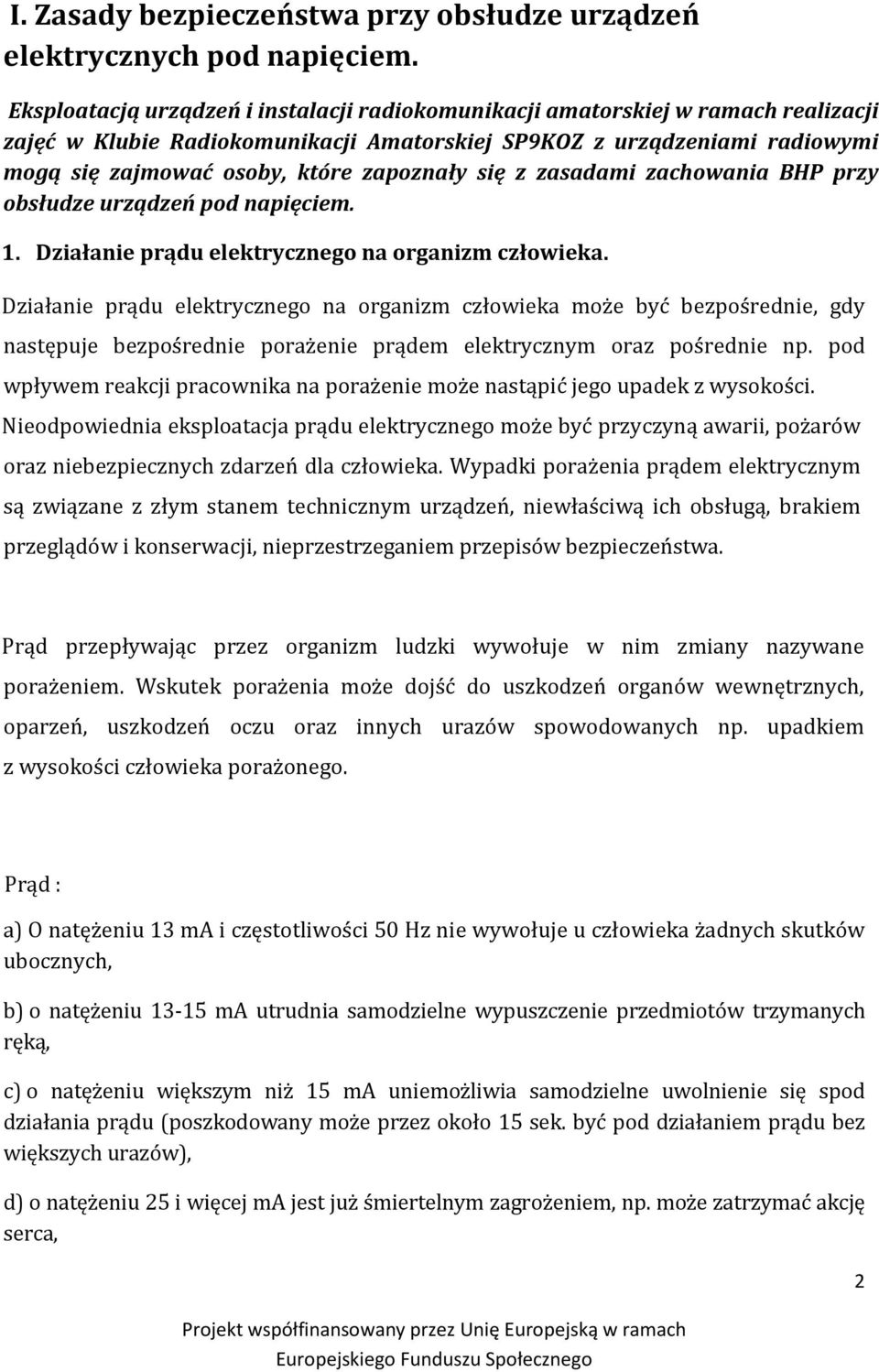 I. Zasady bezpieczeństwa przy obsłudze urządzeń elektrycznych pod napięciem.

Eksploatacją urządzeń i instalacji radiokomunikacji amatorskiej w ramach realizacji zajęć w Klubie Radiokomunikacji Amatorskiej SP9KOZ z urządzeniami radiowymi mogą się zajmować osoby, które zapoznały się z zasadami zachowania BHP przy obsłudze urządzeń pod napięciem.

1. Działanie prądu elektrycznego na organizm człowieka.

Działanie prądu elektrycznego na organizm człowieka może być bezpośrednie, gdy następuje bezpośrednie porażenie prądem elektrycznym oraz pośrednie np. pod wpływem reakcji pracownika na porażenie może nastąpić jego upadek z wysokości. Nieodpowiednia eksploatacja prądu elektrycznego może być przyczyną awarii, pożarów oraz niebezpiecznych zdarzeń dla człowieka. Wypadki porażenia prądem elektrycznym są związane z złym stanem technicznym urządzeń, niewłaściwą ich obsługą, brakiem przeglądów i konserwacji, nieprzestrzeganiem przepisów bezpieczeństwa.

Prąd przepływając przez organizm ludzki wywołuje w nim zmiany nazywane porażeniem. Wskutek porażenia może dojść do uszkodzeń organów wewnętrznych, oparzeń, uszkodzeń oczu oraz innych urazów spowodowanych np. upadkiem z wysokości człowieka porażonego.

Prąd :

a) O natężeniu 13 mA i częstotliwości 50 Hz nie wywołuje u człowieka żadnych skutków ubocznych,

b) o natężeniu 13-15 mA utrudnia samodzielne wypuszczenie przedmiotów trzymanych ręką,

c) o natężeniu większym niż 15 mA uniemożliwia samodzielne uwolnienie się spod działania prądu (poszkodowany może przez około 15 sek. być pod działaniem prądu bez większych urazów),

d) o natężeniu 25 i więcej mA jest już śmiertelnym zagrożeniem, np. może zatrzymać akcję serca,

2

Projekt współfinansowany przez Unię Europejską w ramach Europejskiego Funduszu Społecznego